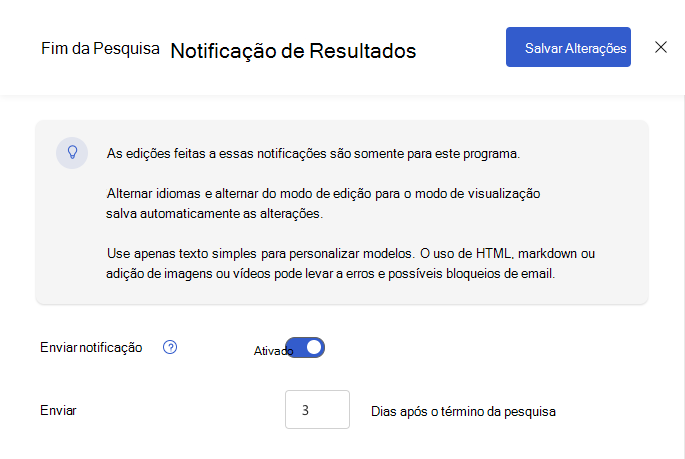 Fim da Pesquisa Notificação de Resultados

Salvar Alterações

As edições feitas a essas notificações são somente para este programa.

Alternar idiomas e alternar do modo de edição para o modo de visualização salva automaticamente as alterações.

Use apenas texto simples para personalizar modelos. O uso de HTML, markdown ou adição de imagens ou vídeos pode levar a erros e possíveis bloqueios de email.

Enviar notificação

Ativado

Enviar

3

Dias após o término da pesquisa